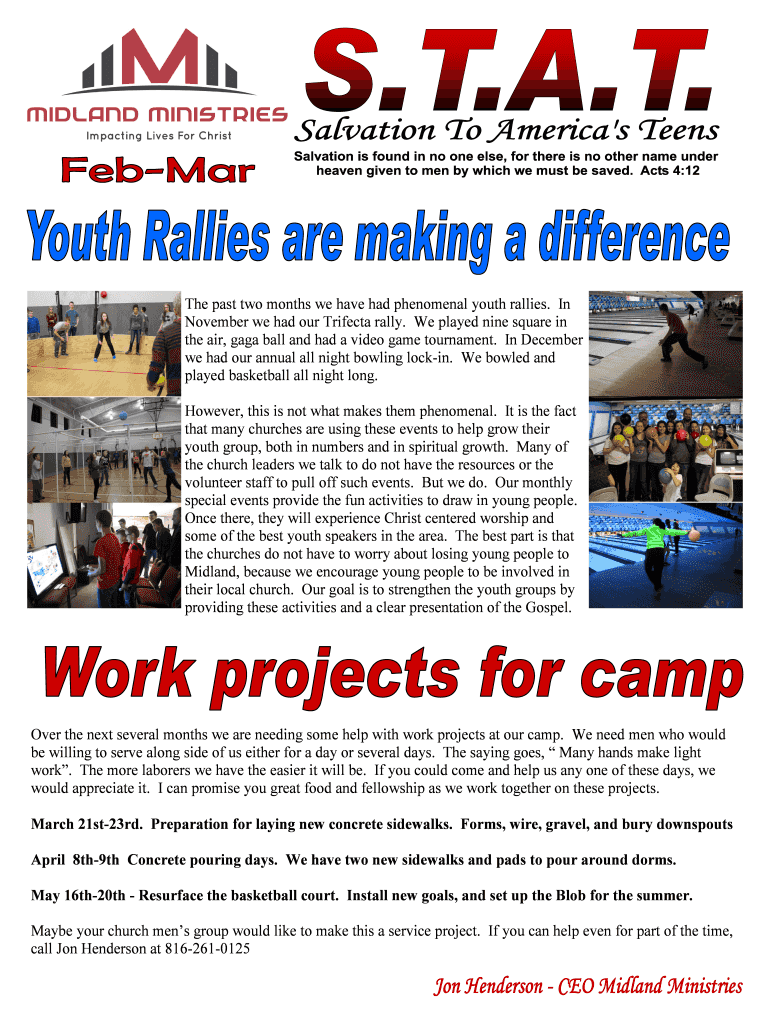 MIDLAND MINISTRIES
Impacting Lives For Christ

Feb-Mar

S.T.A.T.
Salvation To America's Teens

Salvation is found in no one else, for there is no other name under heaven given to men by which we must be saved. Acts 4:12

Youth Rallies are making a difference

The past two months we have had phenomenal youth rallies. In November we had our Trifecta rally. We played nine square in the air, gaga ball and had a video game tournament. In December we had our annual all night bowling lock-in. We bowled and played basketball all night long.

However, this is not what makes them phenomenal. It is the fact that many churches are using these events to help grow their youth group, both in numbers and in spiritual growth. Many of the church leaders we talk to do not have the resources or the volunteer staff to pull off such events. But we do. Our monthly special events provide the fun activities to draw in young people. Once there, they will experience Christ centered worship and some of the best youth speakers in the area. The best part is that the churches do not have to worry about losing young people to Midland, because we encourage young people to be involved in their local church. Our goal is to strengthen the youth groups by providing these activities and a clear presentation of the Gospel.

Work projects for camp

Over the next several months we are needing some help with work projects at our camp. We need men who would be willing to serve along side of us either for a day or several days. The saying goes, “ Many hands make light work”. The more laborers we have the easier it will be. If you could come and help us any one of these days, we would appreciate it. I can promise you great food and fellowship as we work together on these projects.

March 21st-23rd. Preparation for laying new concrete sidewalks. Forms, wire, gravel, and bury downspouts

April 8th-9th Concrete pouring days. We have two new sidewalks and pads to pour around dorms.

May 16th-20th - Resurface the basketball court. Install new goals, and set up the Blob for the summer.

Maybe your church men’s group would like to make this a service project. If you can help even for part of the time, call Jon Henderson at 816-261-0125

Jon Henderson - CEO Midland Ministries